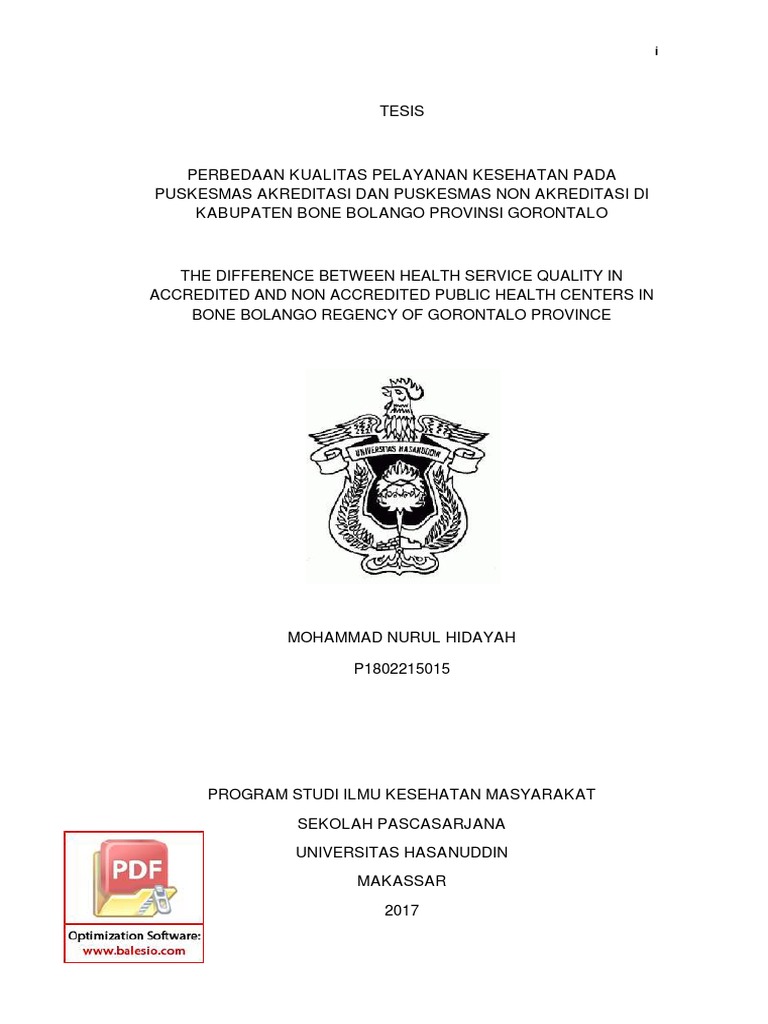 i

TESIS

PERBEDAAN KUALITAS PELAYANAN KESEHATAN PADA PUSKESMAS AKREDITASI DAN PUSKESMAS NON AKREDITASI DI KABUPATEN BONE BOLANGO PROVINSI GORONTALO

THE DIFFERENCE BETWEEN HEALTH SERVICE QUALITY IN ACCREDITED AND NON ACCREDITED PUBLIC HEALTH CENTERS IN BONE BOLANGO REGENCY OF GORONTALO PROVINCE

UNIVERSITAS HASANUDDIN

MOHAMMAD NURUL HIDAYAH

P1802215015

PROGRAM STUDI ILMU KESEHATAN MASYARAKAT

SEKOLAH PASCASARJANA

UNIVERSITAS HASANUDDIN

MAKASSAR

2017

PDF

Optimization Software:
www.balesio.com